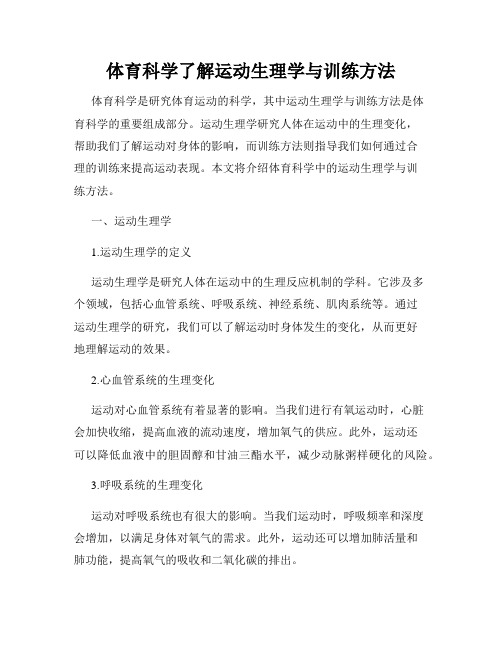 体育科学了解运动生理学与训练方法

体育科学是研究体育运动的科学，其中运动生理学与训练方法是体育科学的重要组成部分。运动生理学研究人体在运动中的生理变化，帮助我们了解运动对身体的影响，而训练方法则指导我们如何通过合理的训练来提高运动表现。本文将介绍体育科学中的运动生理学与训练方法。

一、运动生理学

1.运动生理学的定义

运动生理学是研究人体在运动中的生理反应机制的学科。它涉及多个领域，包括心血管系统、呼吸系统、神经系统、肌肉系统等。通过运动生理学的研究，我们可以了解运动时身体发生的变化，从而更好地理解运动的效果。

2.心血管系统的生理变化

运动对心血管系统有着显著的影响。当我们进行有氧运动时，心脏会加快收缩，提高血液的流动速度，增加氧气的供应。此外，运动还可以降低血液中的胆固醇和甘油三酯水平，减少动脉粥样硬化的风险。

3.呼吸系统的生理变化

运动对呼吸系统也有很大的影响。当我们运动时，呼吸频率和深度会增加，以满足身体对氧气的需求。此外，运动还可以增加肺活量和肺功能，提高氧气的吸收和二氧化碳的排出。